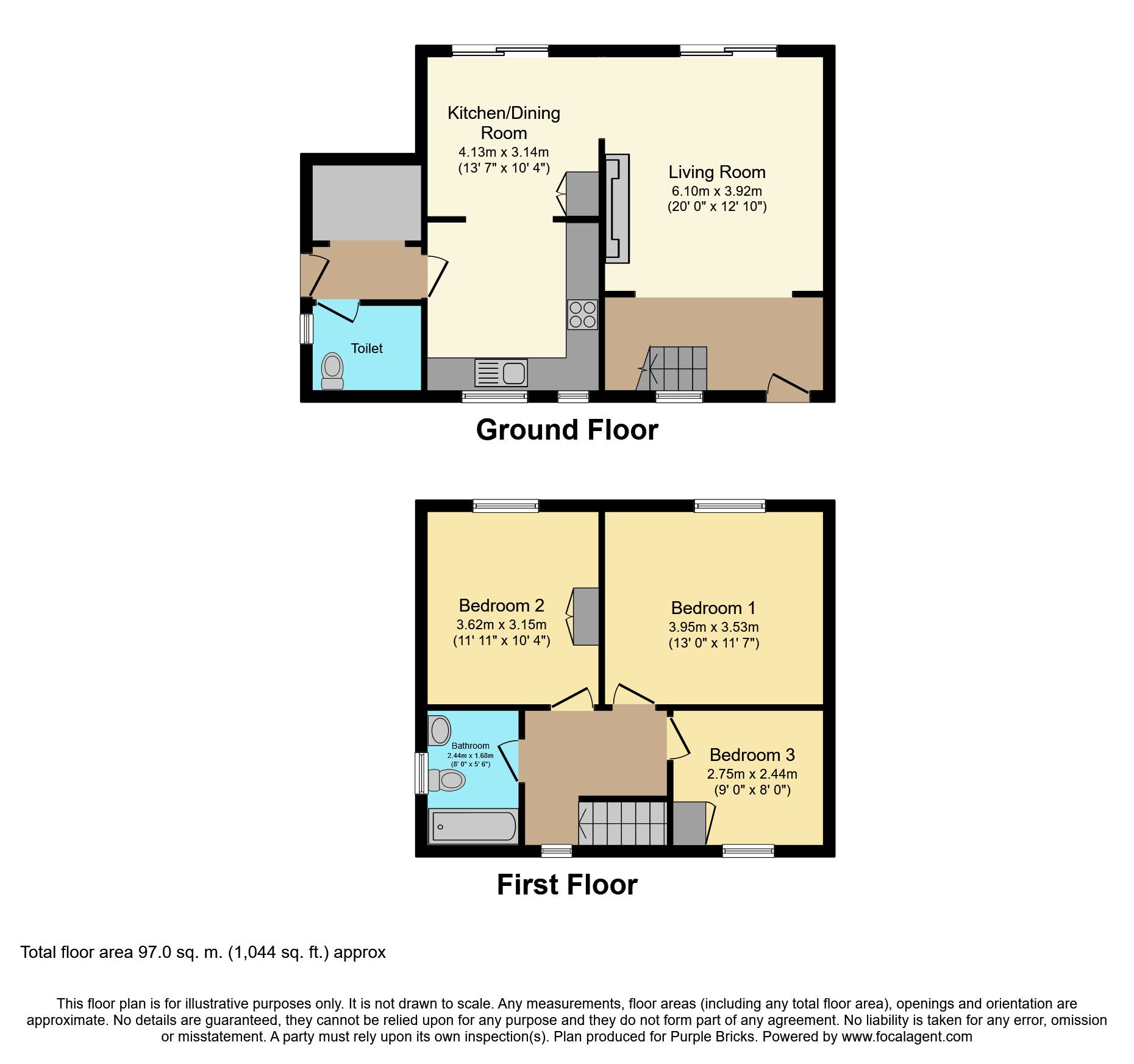 Kitchen/Dining Room
4.13m x 3.14m
(13' 7" x 10' 4")

Living Room
6.10m x 3.92m
(20' 0" x 12' 10")

Toilet

Ground Floor

Bedroom 2
3.62m x 3.15m
(11' 11" x 10' 4")

Bedroom 1
3.95m x 3.53m
(13' 0" x 11' 7")

Bathroom
2.44m x 1.68m
(8' 0" x 5' 6")

Bedroom 3
2.75m x 2.44m
(9' 0" x 8' 0")

First Floor

Total floor area 97.0 sq. m. (1,044 sq. ft.) approx

This floor plan is for illustrative purposes only. It is not drawn to scale. Any measurements, floor areas (including any total floor area), openings and orientation are approximate. No details are guaranteed, they cannot be relied upon for any purpose and they do not form part of any agreement. No liability is taken for any error, omission or misstatement. A party must rely upon its own inspection(s). Plan produced for Purple Bricks. Powered by www.focalagent.com